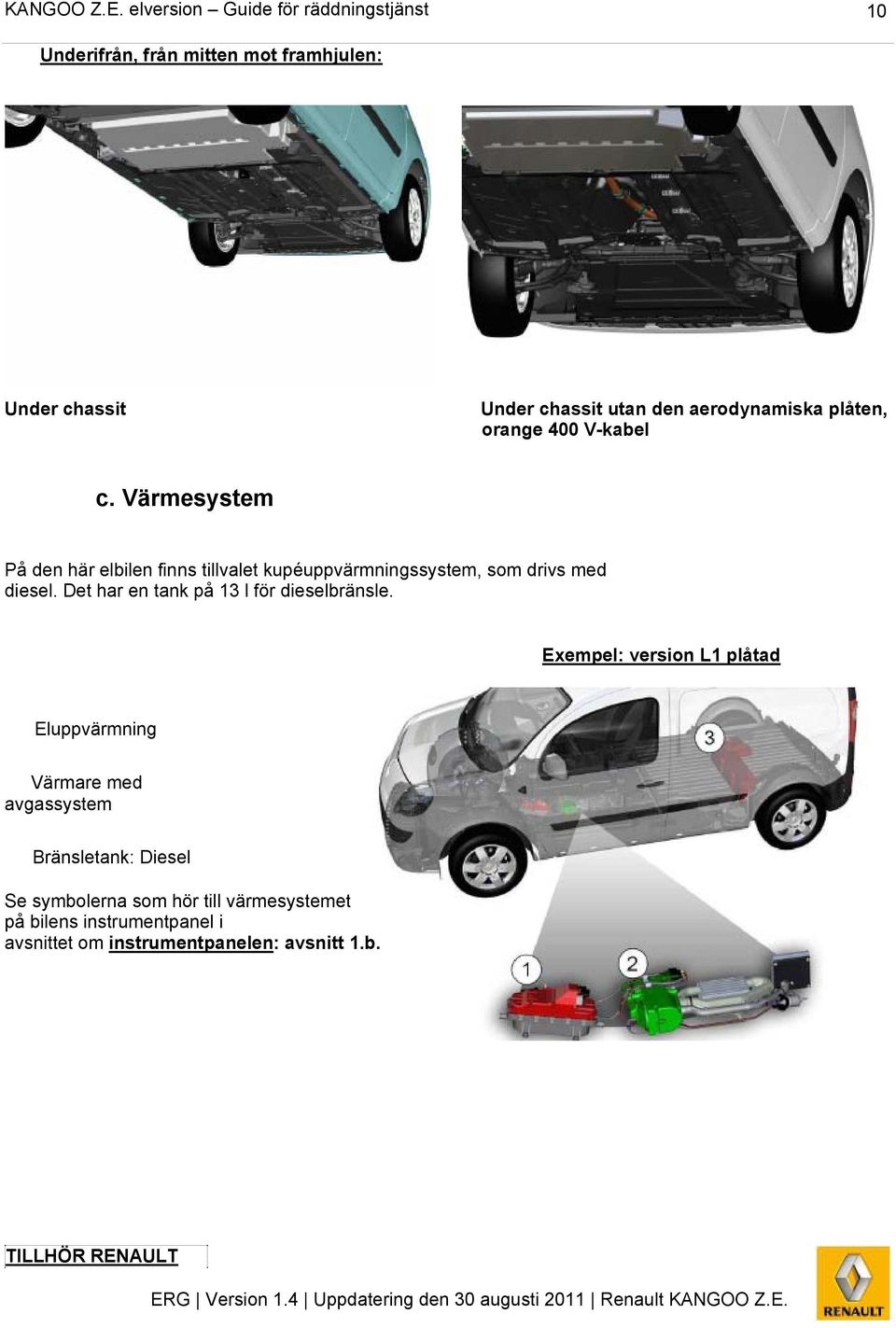 KANGOO Z.E. elversion – Guide för räddningstjänst 10

Underifrån, från mitten mot framhjulen:

Under chassit

Under chassit utan den aerodynamiska plåten, orange 400 V-kabel

c. Värmesystem

På den här elbilen finns tillvalet kupéuppvärmningssystem, som drivs med diesel. Det har en tank på 13 l för dieselbränsle.

Exempel: version L1 plåtad

Eluppvärmning

Värmare med avgassystem

Bränsletank: Diesel

Se symbolerna som hör till värmesystemet på bilens instrumentpanel i avsnittet om instrumentpanelen: avsnitt 1.b.

3

1

2

TILLHÖR RENAULT

ERG | Version 1.4 | Uppdatering den 30 augusti 2011 | Renault KANGOO Z.E.

RENAULT